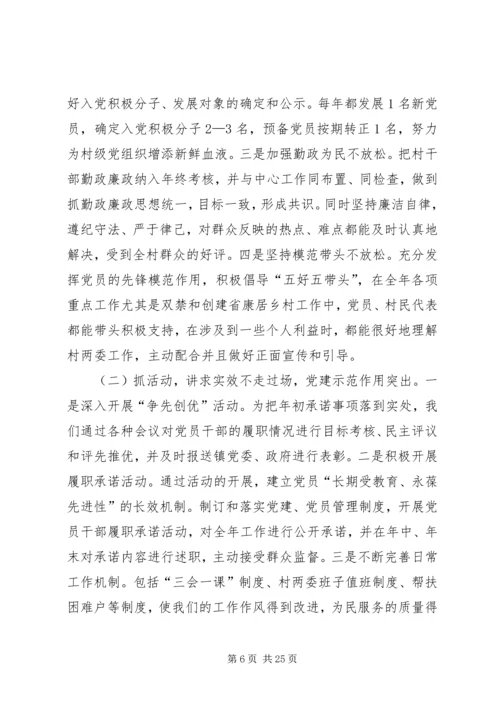 好入党积极分子、发展对象的确定和公示。每年都发展1名新党员，确定入党积极分子2—3名，预备党员按期转正1名，努力为村级党组织增添新鲜血液。三是加强勤政为民不放松。把村干部勤政廉政纳入年终考核，并与中心工作同布置、同检查，做到抓勤政廉政思想统一，目标一致，形成共识。同时坚持廉洁自律，遵纪守法、严于律己，对群众反映的热点、难点都能及时认真地解决，受到全村群众的好评。四是坚持模范带头不放松。充分发挥党员的先锋模范作用，积极倡导“五好五带头”，在全年各项重点工作尤其是双禁和创建省康居乡村工作中，党员、村民代表都能带头积极支持，在涉及到一些个人利益时，都能很好地理解村两委工作，主动配合并且做好正面宣传和引导。

（二）抓活动，讲求实效不走过场，党建示范作用突出。一是深入开展“争先创优”活动。为把年初承诺事项落到实处，我们通过各种会议对党员干部的履职情况进行目标考核、民主评议和评先推优，并及时报送镇党委、政府进行表彰。二是积极开展履职承诺活动。通过活动的开展，建立党员“长期受教育、永葆先进性”的长效机制。制订和落实党建、党员管理制度，开展党员干部履职承诺活动，对全年工作进行公开承诺，并在年中、年末对承诺内容进行述职，主动接受群众监督。三是不断完善日常工作机制。包括“三会一课”制度、村两委班子值班制度、帮扶困难户等制度，使我们的工作作风得到改进，为民服务的质量得

第6页 共25页